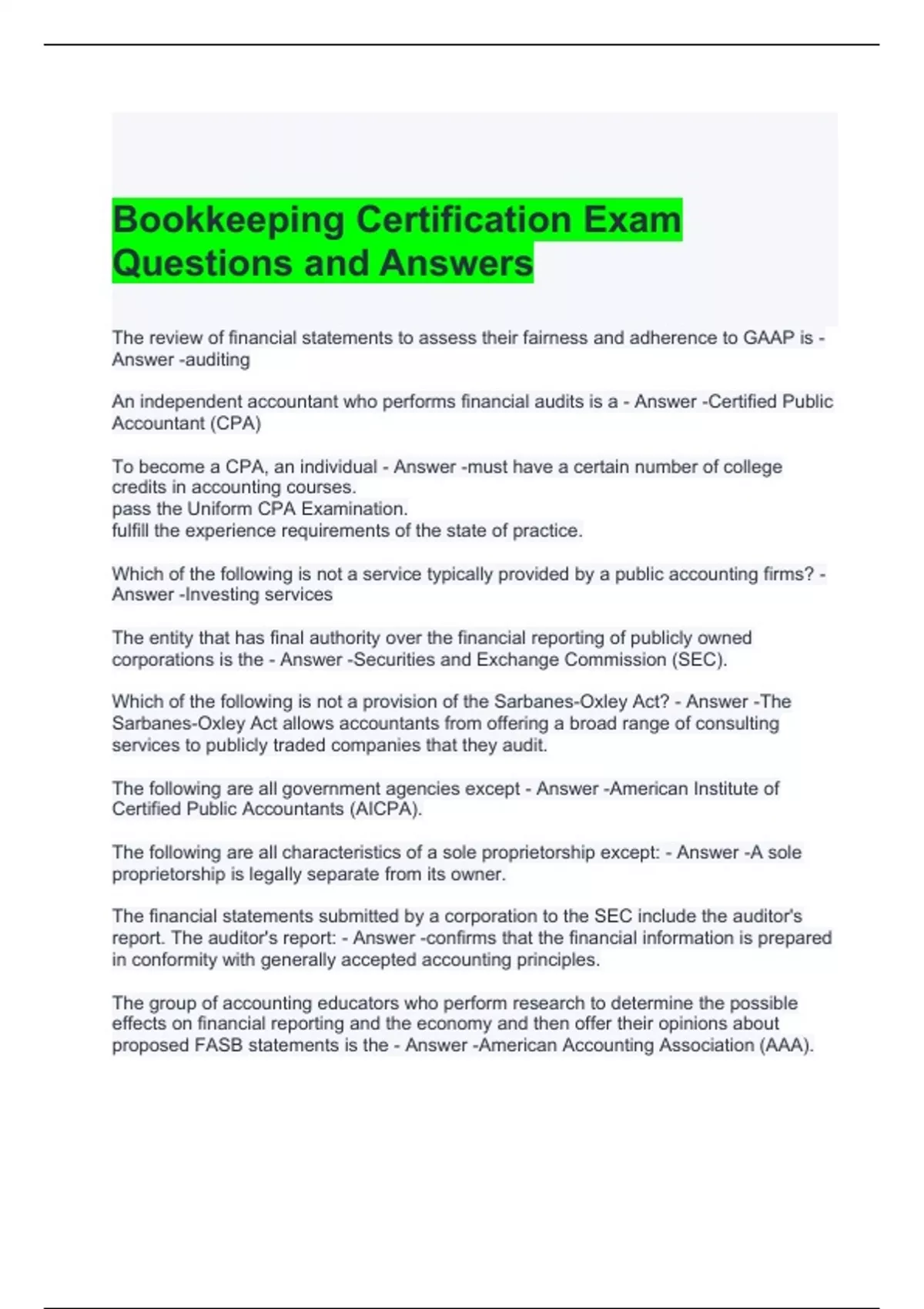 Bookkeeping Certification Exam Questions and Answers

The review of financial statements to assess their fairness and adherence to GAAP is - Answer -auditing

An independent accountant who performs financial audits is a - Answer -Certified Public Accountant (CPA)

To become a CPA, an individual - Answer -must have a certain number of college credits in accounting courses.
pass the Uniform CPA Examination.
fulfill the experience requirements of the state of practice.

Which of the following is not a service typically provided by a public accounting firms? - Answer -Investing services

The entity that has final authority over the financial reporting of publicly owned corporations is the - Answer -Securities and Exchange Commission (SEC).

Which of the following is not a provision of the Sarbanes-Oxley Act? - Answer -The Sarbanes-Oxley Act allows accountants from offering a broad range of consulting services to publicly traded companies that they audit.

The following are all government agencies except - Answer -American Institute of Certified Public Accountants (AICPA).

The following are all characteristics of a sole proprietorship except: - Answer -A sole proprietorship is legally separate from its owner.

The financial statements submitted by a corporation to the SEC include the auditor's report. The auditor's report: - Answer -confirms that the financial information is prepared in conformity with generally accepted accounting principles.

The group of accounting educators who perform research to determine the possible effects on financial reporting and the economy and then offer their opinions about proposed FASB statements is the - Answer -American Accounting Association (AAA).